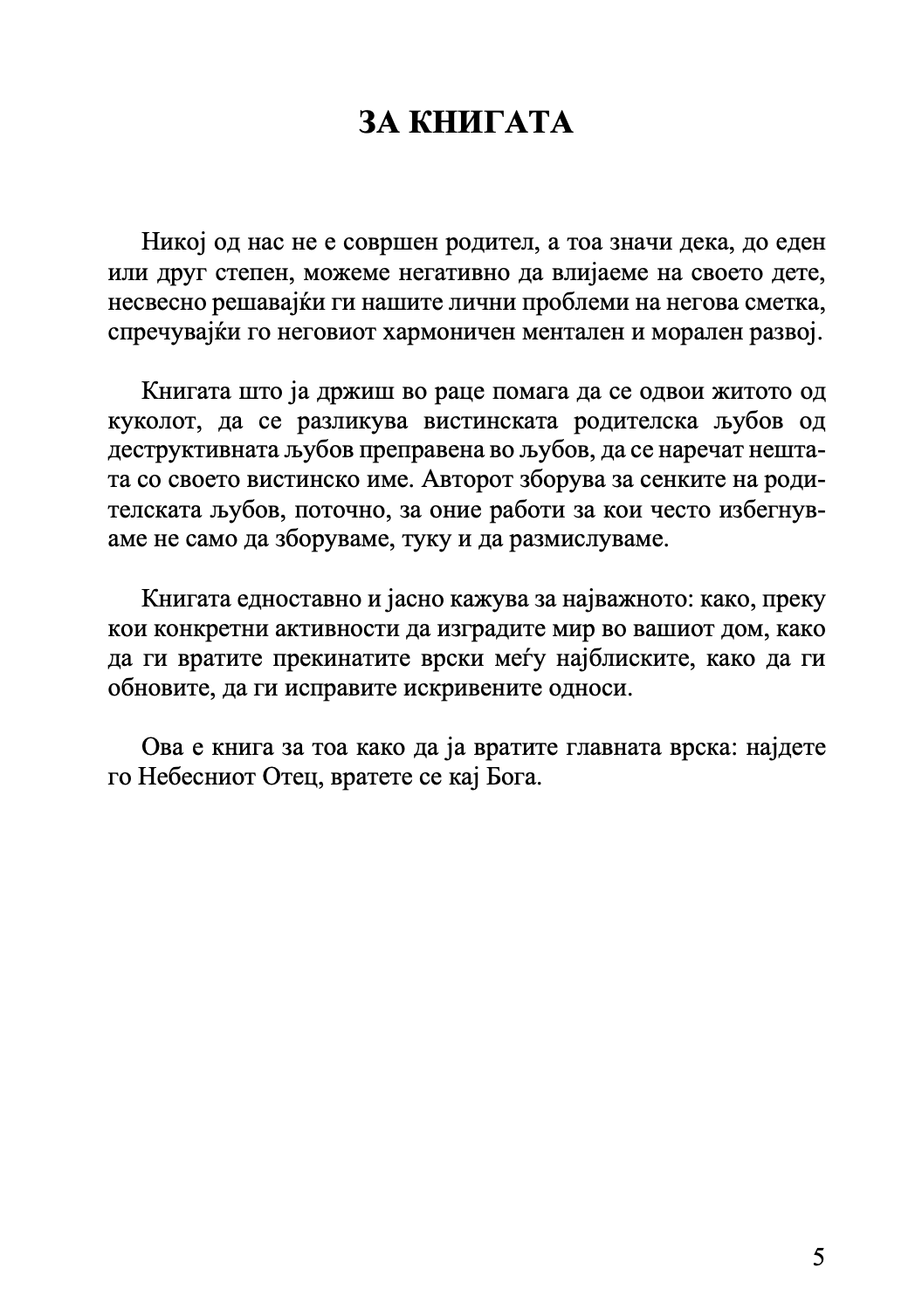 ЗА КНИГАТА

Никој од нас не е совршен родител, а тоа значи дека, до еден или друг степен, можеме негативно да влијаеме на своето дете, несвесно решавајќи ги нашите лични проблеми на негова сметка, спречувајќи го неговиот хармоничен ментален и морален развој.

Книгата што ја држиш во раце помага да се одвои житото од куколот, да се разликува вистинската родителска љубов од деструктивната љубов преправена во љубов, да се наречат нештата со своето вистинско име. Авторот зборува за сенките на родителската љубов, поточно, за оние работи за кои често избегнуваме не само да зборуваме, туку и да размислуваме.

Книгата едноставно и јасно кажува за најважното: како, преку кои конкретни активности да изградите мир во вашиот дом, како да ги вратите прекинатите врски меѓу најблиските, како да ги обновите, да ги исправите искривените односи.

Ова е книга за тоа како да ја вратите главната врска: најдете го Небесниот Отец, вратете се кај Бога.

5